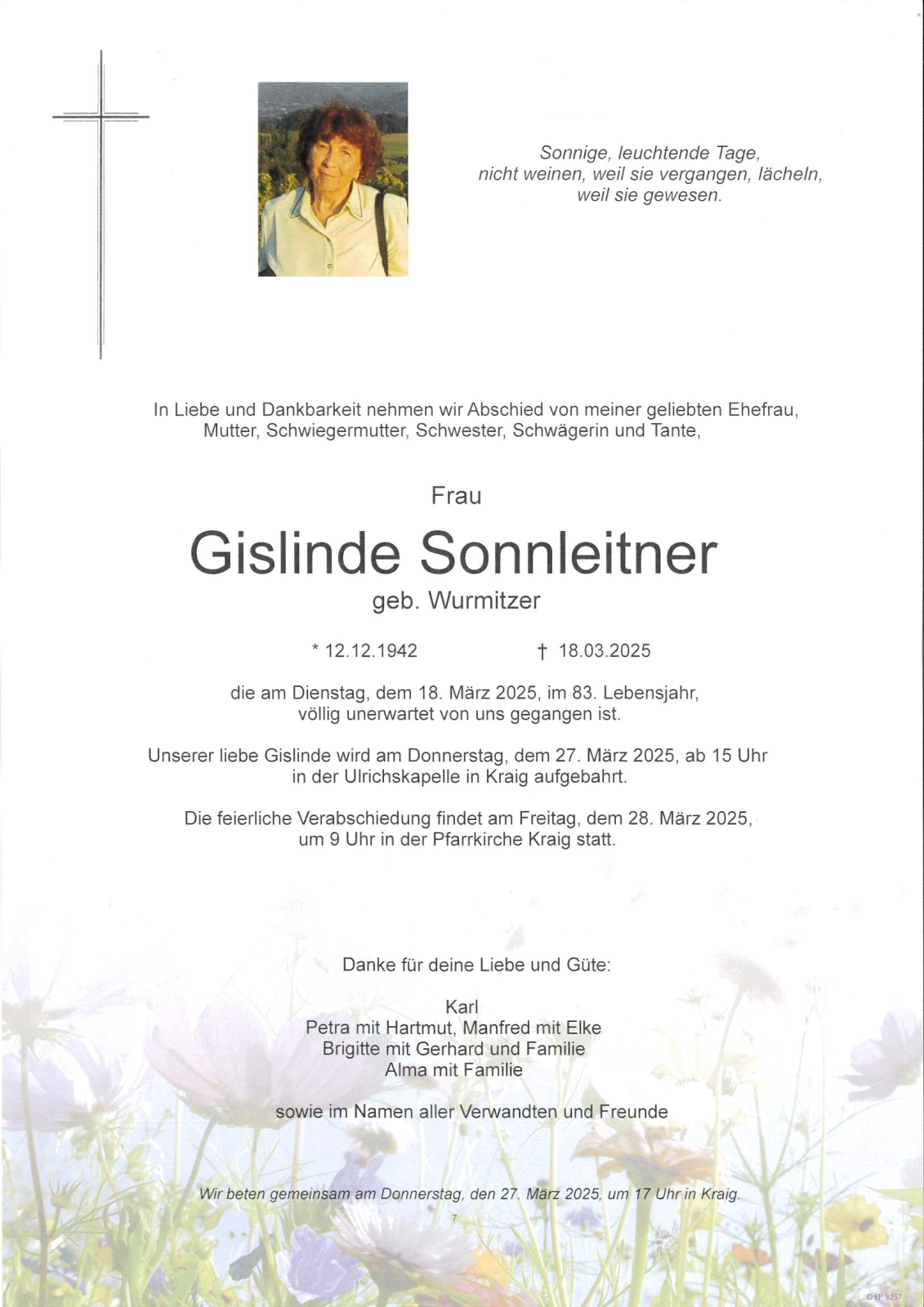 Sonnige, leuchtende Tage,
nicht weinen, weil sie vergangen, lächeln,
weil sie gewesen.

In Liebe und Dankbarkeit nehmen wir Abschied von meiner geliebten Ehefrau, Mutter, Schwiegermutter, Schwester, Schwägerin und Tante,

Frau

Gislinde Sonnleitner

geb. Wurmitzer

* 12.12.1942 † 18.03.2025

die am Dienstag, dem 18. März 2025, im 83. Lebensjahr, völlig unerwartet von uns gegangen ist.

Unserer liebe Gislinde wird am Donnerstag, dem 27. März 2025, ab 15 Uhr in der Ulrichskapelle in Kraig aufgebahrt.

Die feierliche Verabschiedung findet am Freitag, dem 28. März 2025, um 9 Uhr in der Pfarrkirche Kraig statt.

Danke für deine Liebe und Güte:

Karl
Petra mit Hartmut, Manfred mit Elke
Brigitte mit Gerhard und Familie
Alma mit Familie

sowie im Namen aller Verwandten und Freunde

Wir beten gemeinsam am Donnerstag, den 27. März 2025, um 17 Uhr in Kraig.

7

© EP 9257